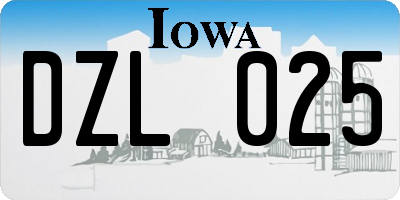 IOWA

DZL 025